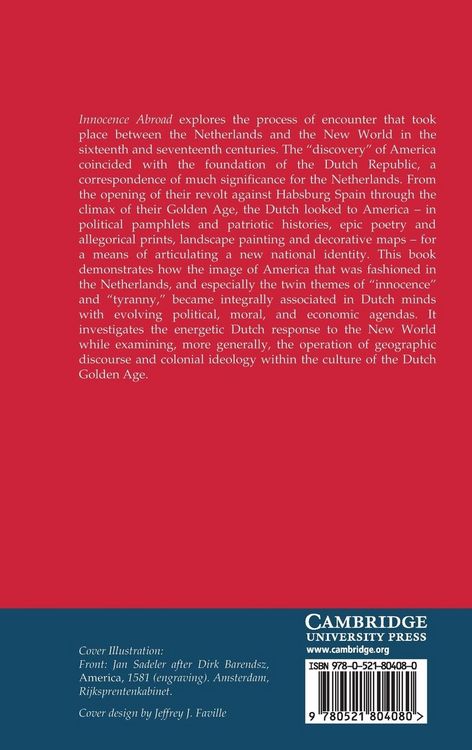 Innocence Abroad explores the process of encounter that took place between the Netherlands and the New World in the sixteenth and seventeenth centuries. The "discovery" of America coincided with the foundation of the Dutch Republic, a correspondence of much significance for the Netherlands. From the opening of their revolt against Habsburg Spain through the climax of their Golden Age, the Dutch looked to America – in political pamphlets and patriotic histories, epic poetry and allegorical prints, landscape painting and decorative maps – for a means of articulating a new national identity. This book demonstrates how the image of America that was fashioned in the Netherlands, and especially the twin themes of "innocence" and "tyranny," became integrally associated in Dutch minds with evolving political, moral, and economic agendas. It investigates the energetic Dutch response to the New World while examining, more generally, the operation of geographic discourse and colonial ideology within the culture of the Dutch Golden Age.

Cover Illustration:
Front: Jan Sadeler after Dirk Barendsz, America, 1581 (engraving). Amsterdam, Rijksprentenkabinet.

Cover design by Jeffrey J. Faville

CAMBRIDGE
UNIVERSITY PRESS
www.cambridge.org

ISBN 978-0-521-80408-0

9 780521 804080 >